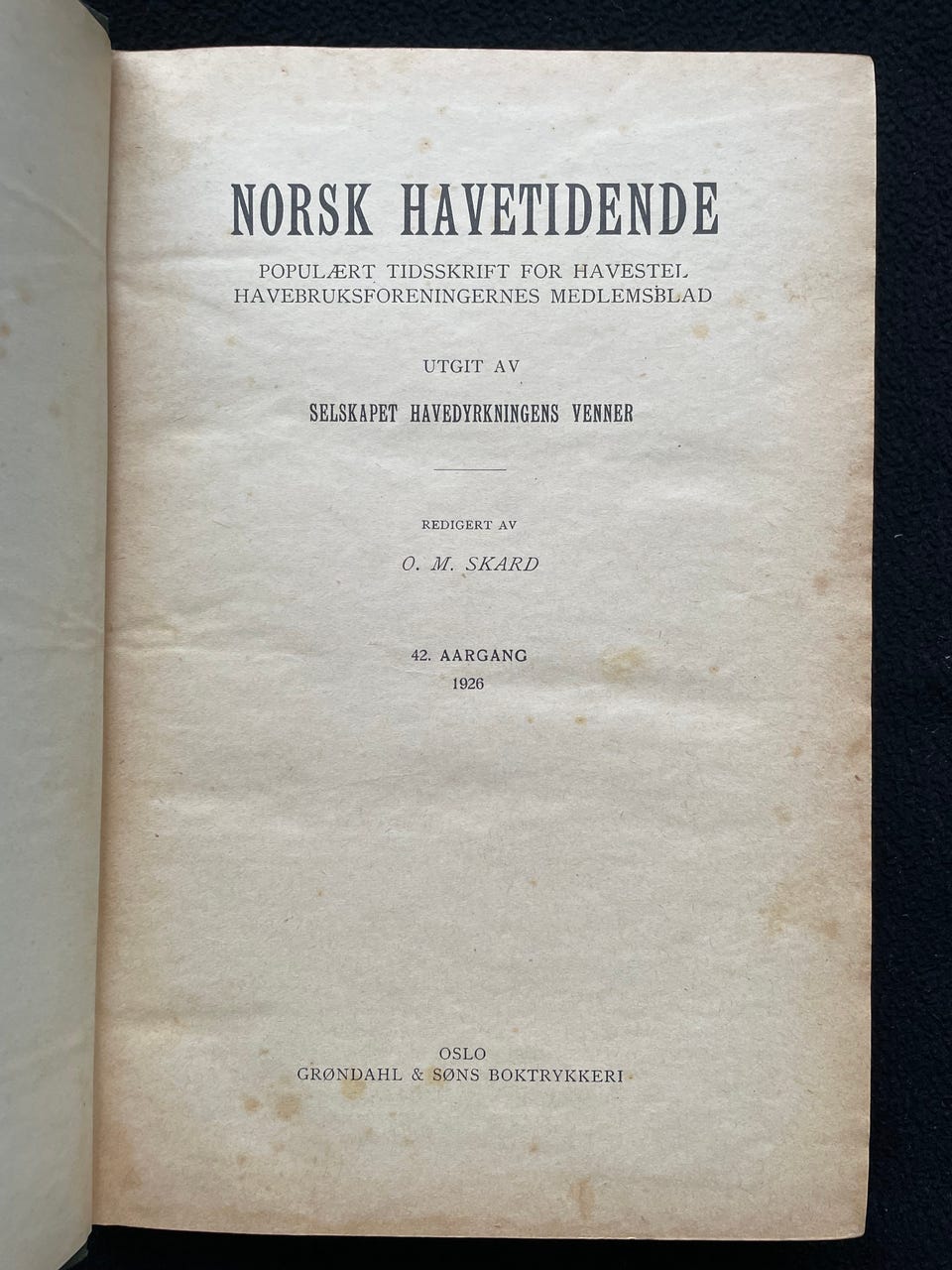 NORSK HAVETIDENDE

POPULÆRT TIDSSKRIFT FOR HAVESTEL
HAVEBRUKSFORENINGERNES MEDLEMSBLAD

UTGIT AV

SELSKAPET HAVEDYRKNINGENS VENNER

REDIGERT AV

O. M. SKARD

42. AARGANG
1926

OSLO
GRØNDAHL & SØNS BOKTRYKKERI